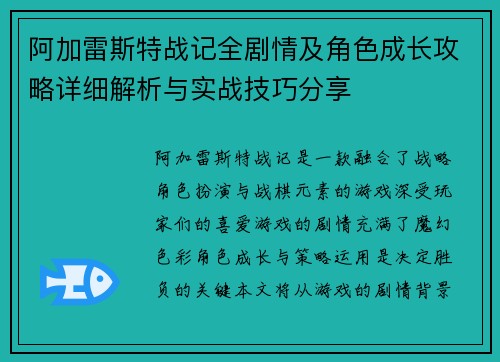 阿加雷斯特战记全剧情及角色成长攻略详细解析与实战技巧分享

阿加雷斯特战记是一款融合了战略角色扮演与战棋元素的游戏深受玩家们的喜爱游戏的剧情充满了魔幻色彩角色成长与策略运用是决定胜负的关键本文将从游戏的剧情背景